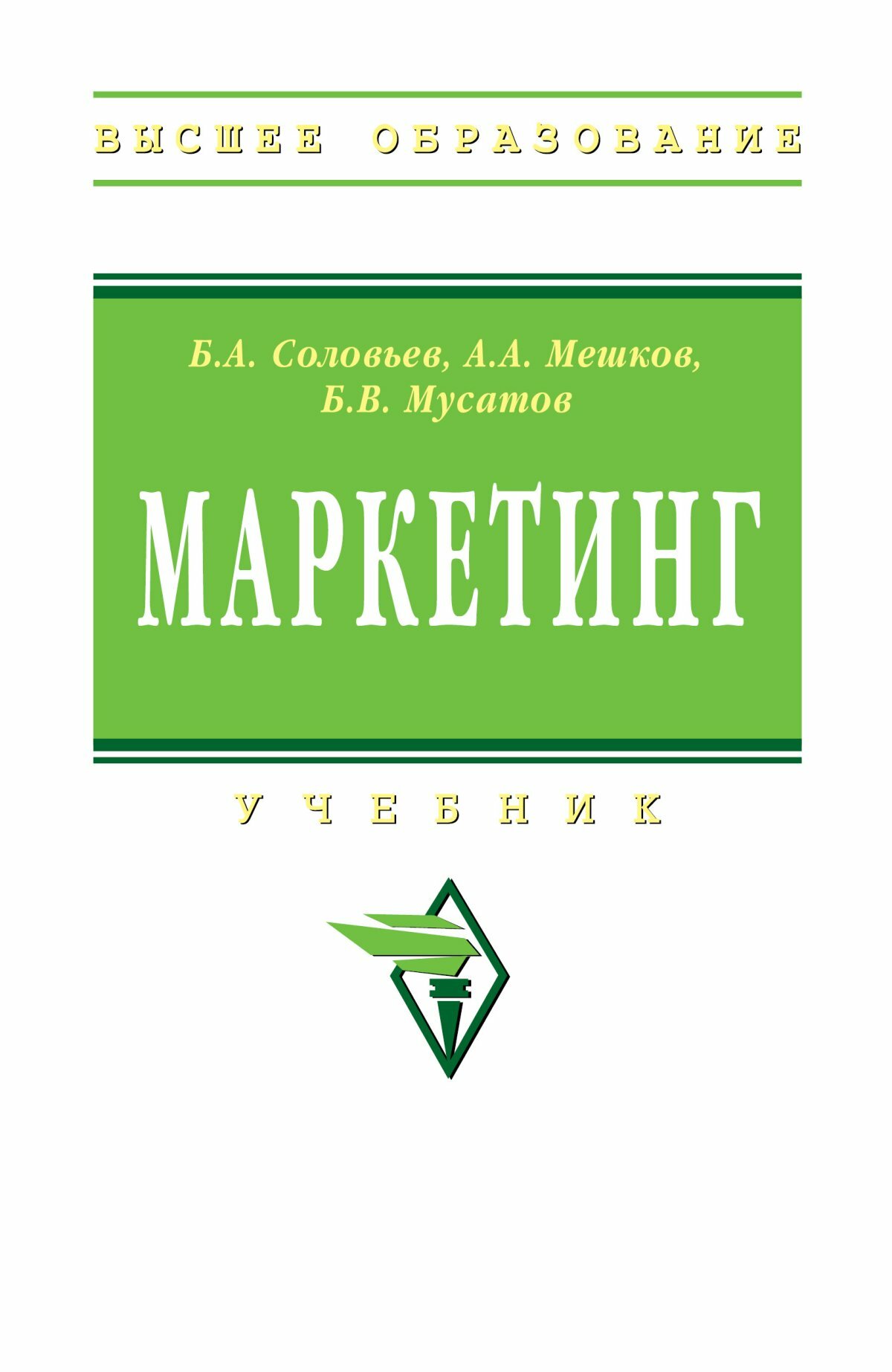 ВЫСШЕЕ ОБРАЗОВАНИЕ

Б.А. Соловьев, А.А. Мешков, Б.В. Мусатов

МАРКЕТИНГ

УЧЕБНИК